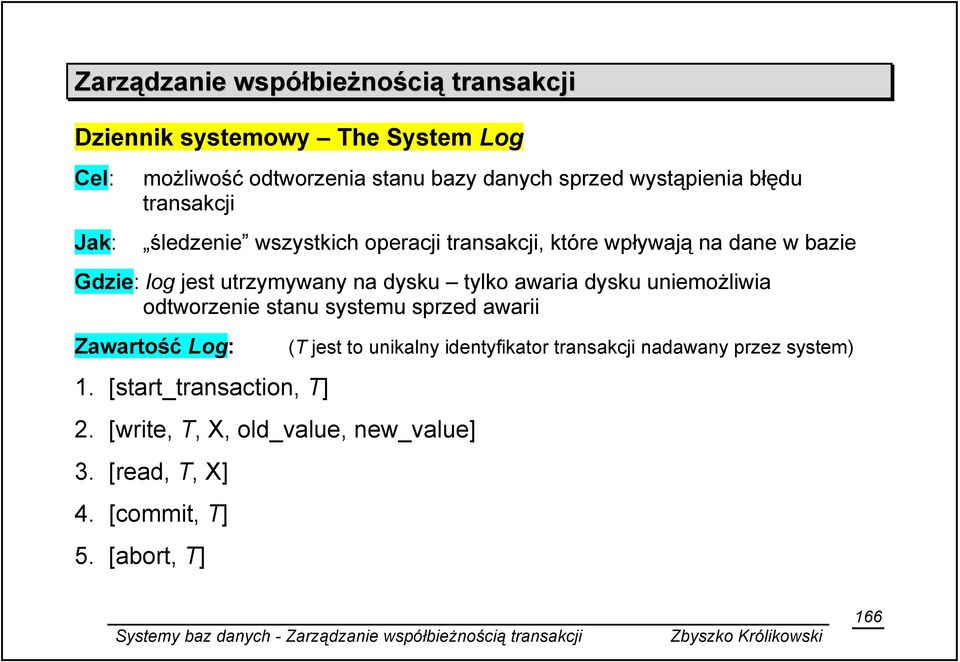 Zarządzanie współbieżnością transakcji

Dziennik systemowy – The System Log

Cel: możliwość odtworzenia stanu bazy danych sprzed wystąpienia błędu transakcji

Jak: „śledzenie” wszystkich operacji transakcji, które wpływają na dane w bazie

Gdzie: log jest utrzymywany na dysku – tylko awaria dysku uniemożliwia odtworzenie stanu systemu sprzed awarii

Zawartość Log: (T jest to unikalny identyfikator transakcji nadawany przez system)

1. [start_transaction, T]
2. [write, T, X, old_value, new_value]
3. [read, T, X]
4. [commit, T]
5. [abort, T]

166

Systemy baz danych - Zarządzanie współbieżnością transakcji Zbyszko Królikowski